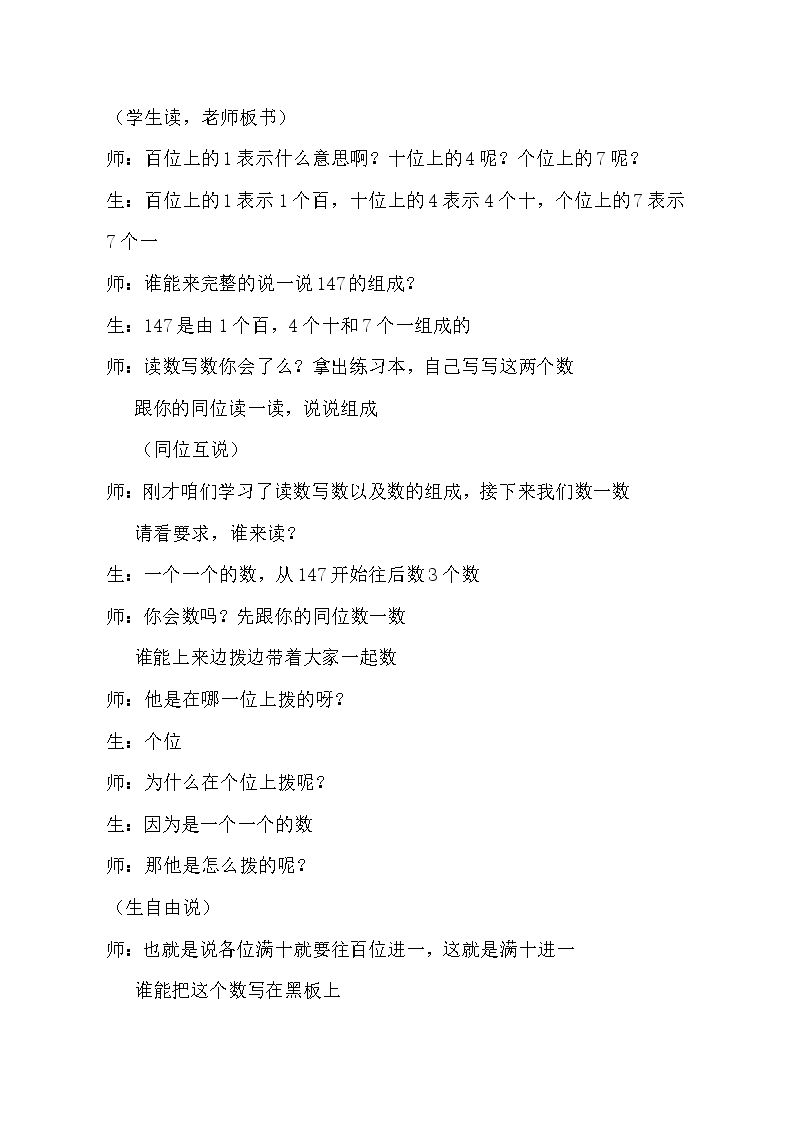 （学生读，老师板书）

师：百位上的1表示什么意思啊？十位上的4呢？个位上的7呢？

生：百位上的1表示1个百，十位上的4表示4个十，个位上的7表示7个一

师：谁能来完整的说一说147的组成？

生：147是由1个百，4个十和7个一组成的

师：读数写数你会了么？拿出练习本，自己写写这两个数

跟你的同位读一读，说说组成

（同位互说）

师：刚才咱们学习了读数写数以及数的组成，接下来我们数一数

请看要求，谁来读？

生：一个一个的数，从147开始往后数3个数

师：你会数吗？先跟你的同位数一数

谁能上来边拨边带着大家一起数

师：他是在哪一位上拨的呀？

生：个位

师：为什么在个位上拨呢？

生：因为是一个一个的数

师：那他是怎么拨的呢？

（生自由说）

师：也就是说各位满十就要往百位进一，这就是满十进一

谁能把这个数写在黑板上